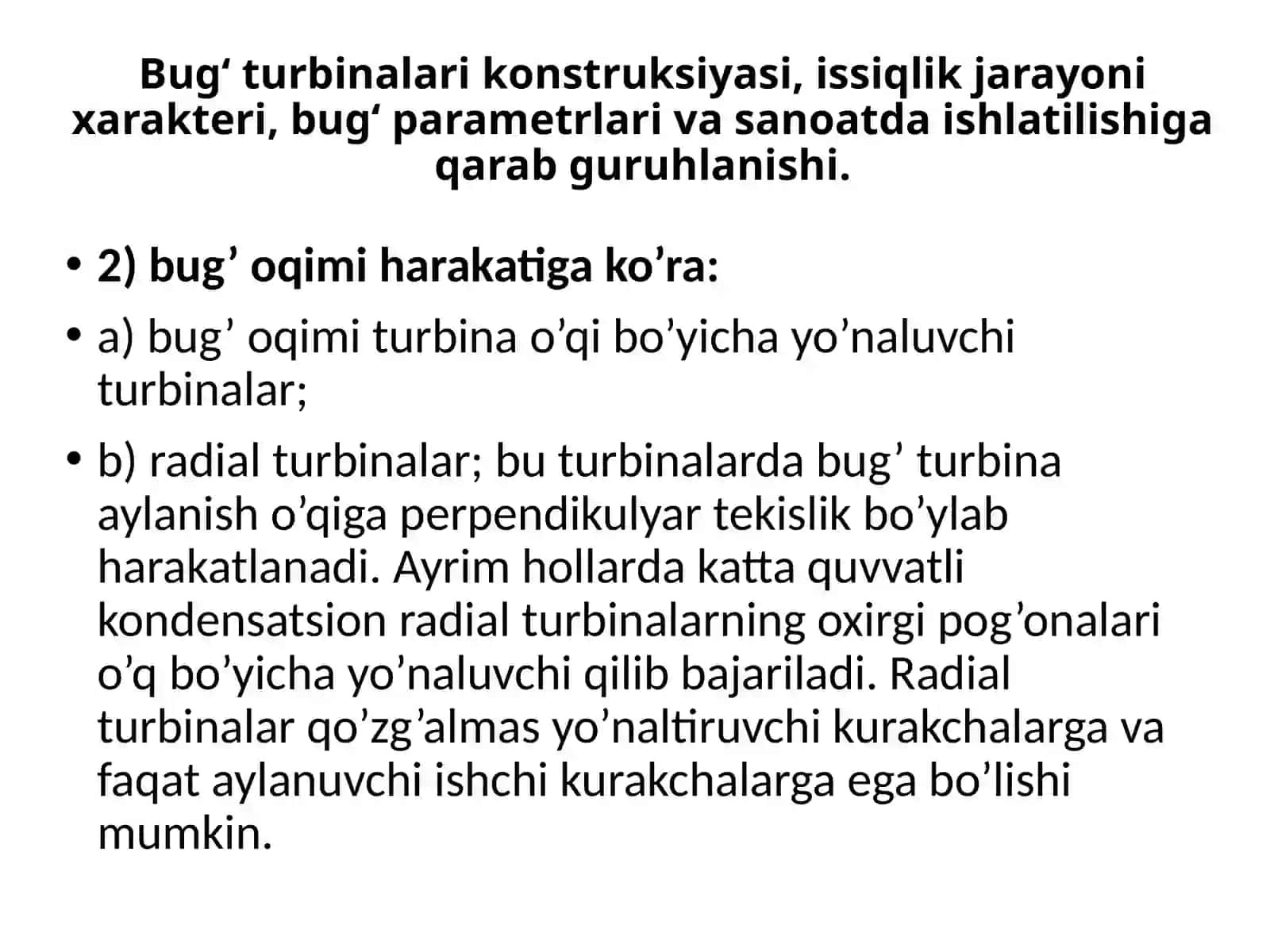 Bug‘ turbinalari konstruksiyasi, issiqlik jarayoni xarakteri, bug‘ parametrlari va sanoatda ishlatilishiga qarab guruhlanishi.

• 2) bug’ oqimi harakatiga ko’ra:

• a) bug’ oqimi turbina o’qi bo’yicha yo’naluvchi turbinalar;

• b) radial turbinalar; bu turbinalarda bug’ turbina aylanish o’qiga perpendikulyar tekislik bo’ylab harakatlanadi. Ayrim hollarda katta quvvatli kondensatsion radial turbinalarning oxirgi pog’onalari o’q bo’yicha yo’naluvchi qilib bajariladi. Radial turbinalar qo’zg’almas yo’naltiruvchi kurakchalarga va faqat aylanuvchi ishchi kurakchalarga ega bo’lishi mumkin.